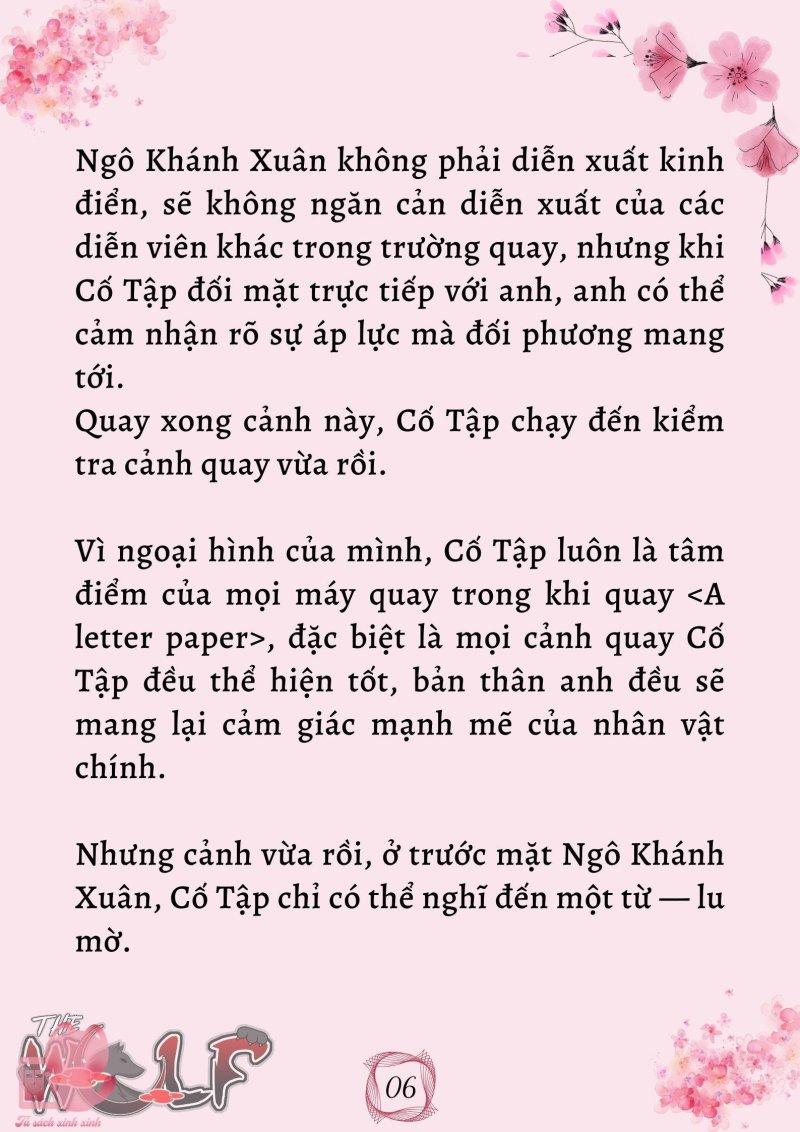 Ngô Khánh Xuân không phải diễn xuất kinh điển, sẽ không ngăn cản diễn xuất của các diễn viên khác trong trường quay, nhưng khi Cố Tập đối mặt trực tiếp với anh, anh có thể cảm nhận rõ sự áp lực mà đối phương mang tới.
Quay xong cảnh này, Cố Tập chạy đến kiểm tra cảnh quay vừa rồi.

Vì ngoại hình của mình, Cố Tập luôn là tâm điểm của mọi máy quay trong khi quay <A letter paper>, đặc biệt là mọi cảnh quay Cố Tập đều thể hiện tốt, bản thân anh đều sẽ mang lại cảm giác mạnh mẽ của nhân vật chính.

Nhưng cảnh vừa rồi, ở trước mặt Ngô Khánh Xuân, Cố Tập chỉ có thể nghĩ đến một từ — lu mờ.

THE WOLF
Tủ sách xinh xinh

06